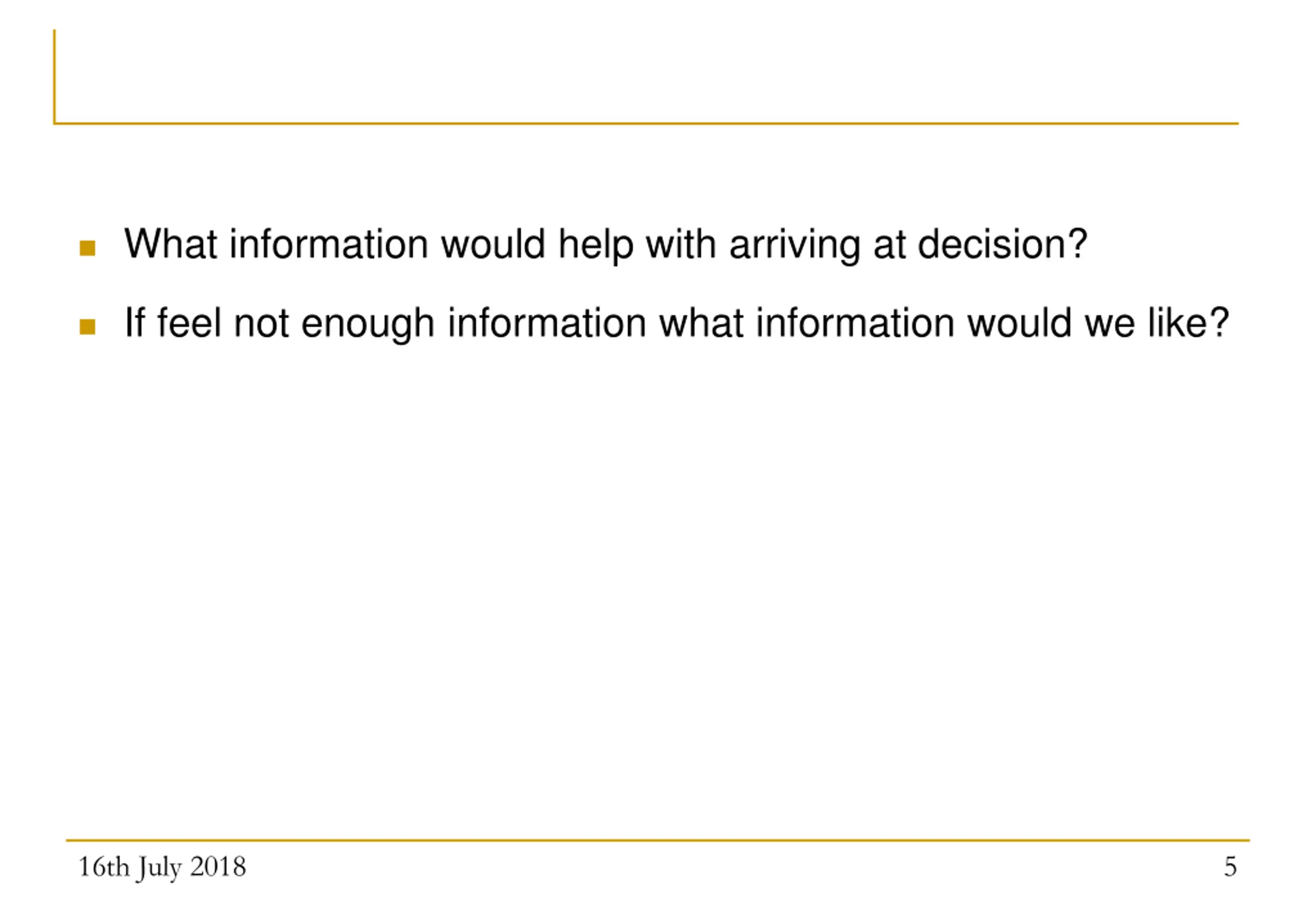 • What information would help with arriving at decision?

• If feel not enough information what information would we like?

16th July 2018

5